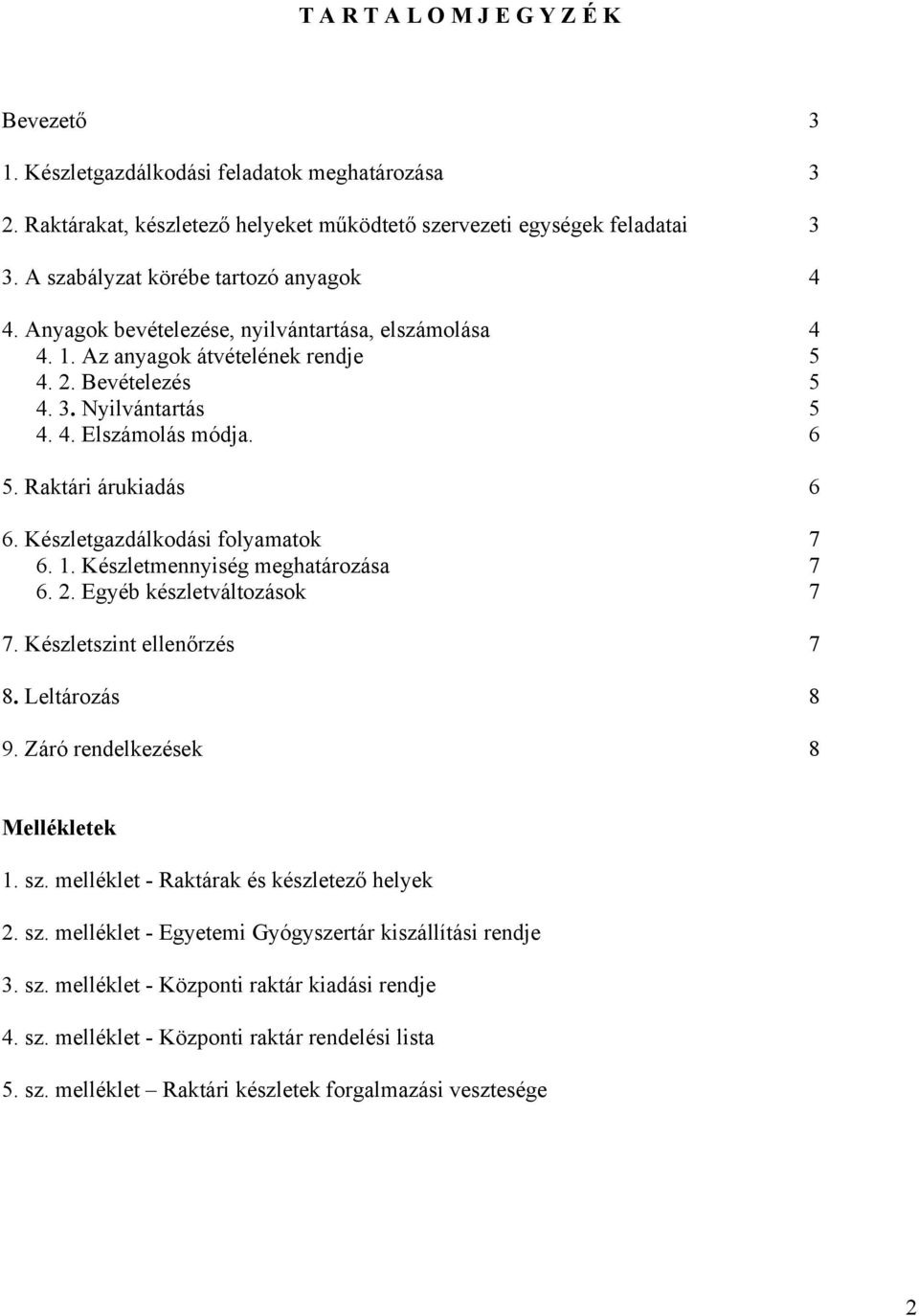 T A R T A L O M J E G Y Z É K

Bevezető 3

1. Készletgazdálkodási feladatok meghatározása 3

2. Raktárakat, készletező helyeket működtető szervezeti egységek feladatai 3

3. A szabályzat körébe tartozó anyagok 4

4. Anyagok bevételezése, nyilvántartása, elszámolása 4
4. 1. Az anyagok átvételének rendje 5
4. 2. Bevételezés 5
4. 3. Nyilvántartás 5
4. 4. Elszámolás módja. 6

5. Raktári árukiadás 6

6. Készletgazdálkodási folyamatok 7
6. 1. Készletmennyiség meghatározása 7
6. 2. Egyéb készletváltozások 7

7. Készletszint ellenőrzés 7

8. Leltározás 8

9. Záró rendelkezések 8

Mellékletek

1. sz. melléklet - Raktárak és készletező helyek

2. sz. melléklet - Egyetemi Gyógyszertár kiszállítási rendje

3. sz. melléklet - Központi raktár kiadási rendje

4. sz. melléklet - Központi raktár rendelési lista

5. sz. melléklet – Raktári készletek forgalmazási vesztesége

2